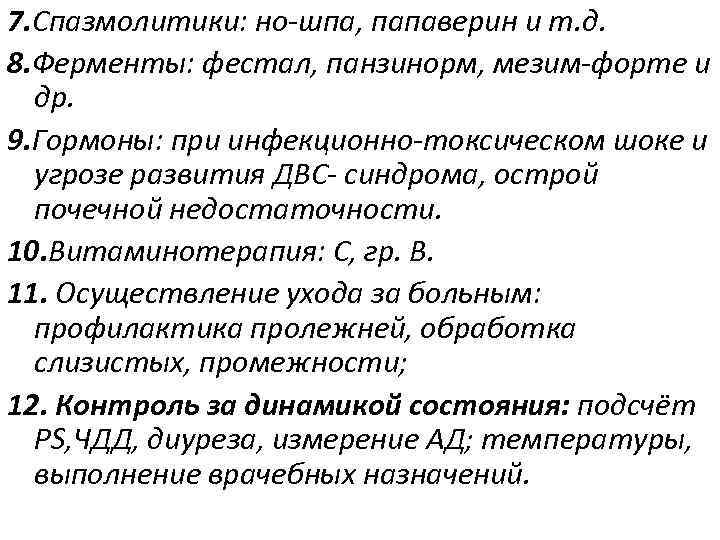 7.Спазмолитики: но-шпа, папаверин и т.д.

8.Ферменты: фестал, панзинорм, мезим-форте и др.

9.Гормоны: при инфекционно-токсическом шоке и угрозе развития ДВС- синдрома, острой почечной недостаточности.

10.Витаминотерапия: С, гр. В.

11. Осуществление ухода за больным: профилактика пролежней, обработка слизистых, промежности;

12. Контроль за динамикой состояния: подсчёт PS,ЧДД, диуреза, измерение АД; температуры, выполнение врачебных назначений.